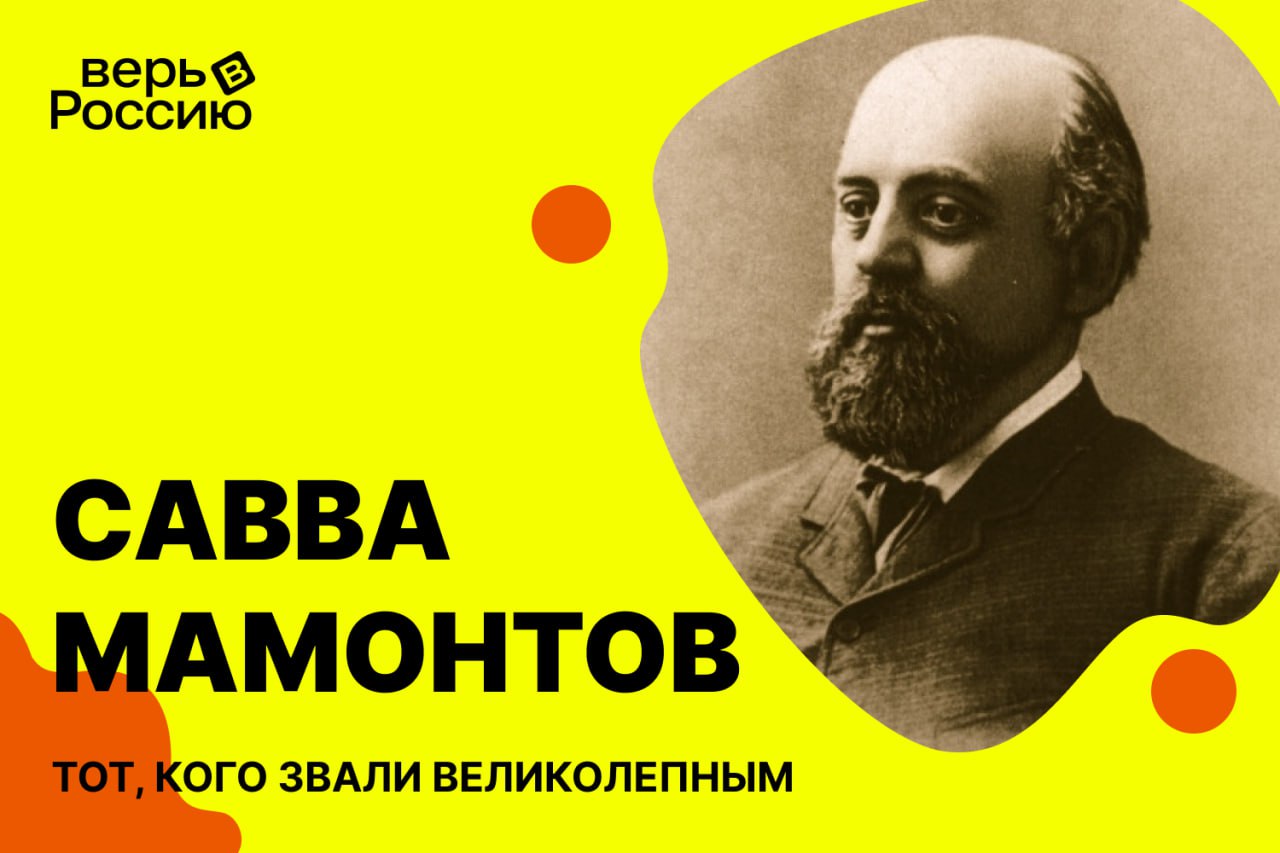 верь в
Россию

САВВА
МАМОНТОВ

ТОТ, КОГО ЗВАЛИ ВЕЛИКОЛЕПНЫМ